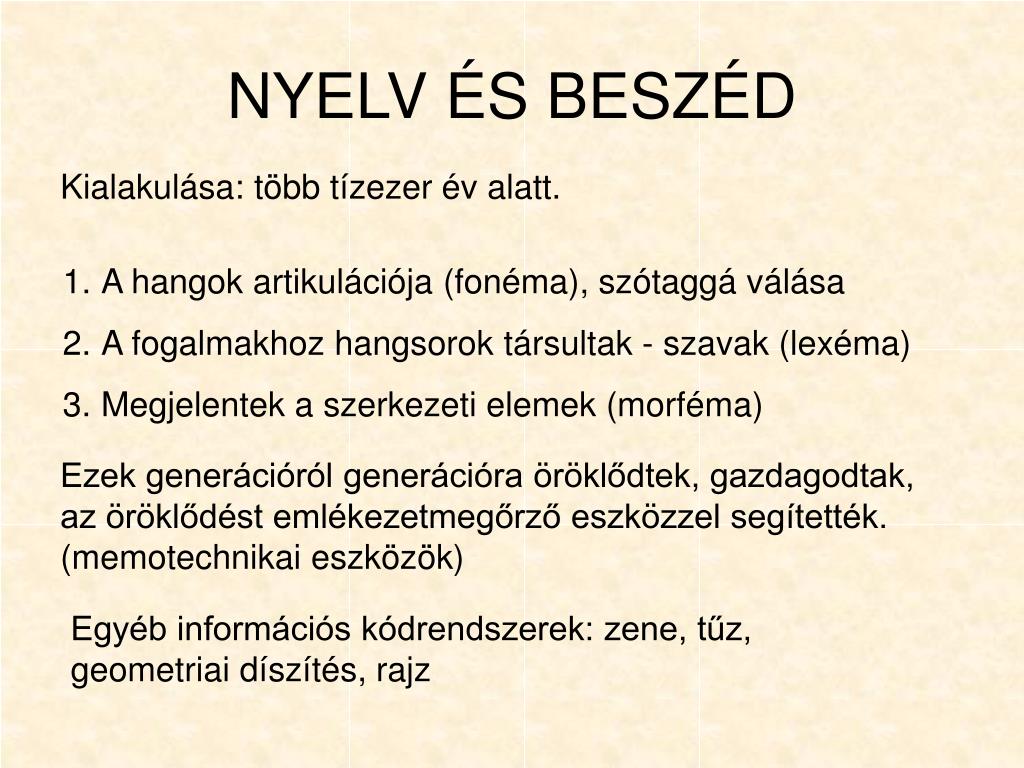 NYELV ÉS BESZÉD

Kialakulása: több tízezer év alatt.

1. A hangok artikulációja (fonéma), szótaggá válása

2. A fogalmakhoz hangsorok társultak - szavak (lexéma)

3. Megjelentek a szerkezeti elemek (morféma)

Ezek generációról generációra öröklődtek, gazdagodtak, az öröklődést emlékezetmegőrző eszközzel segítették. (memotechnikai eszközök)

Egyéb információs kódrendszerek: zene, tűz, geometriai díszítés, rajz